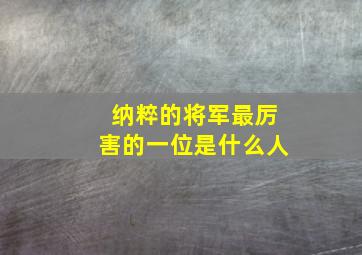 纳粹的将军最厉害的一位是什么人